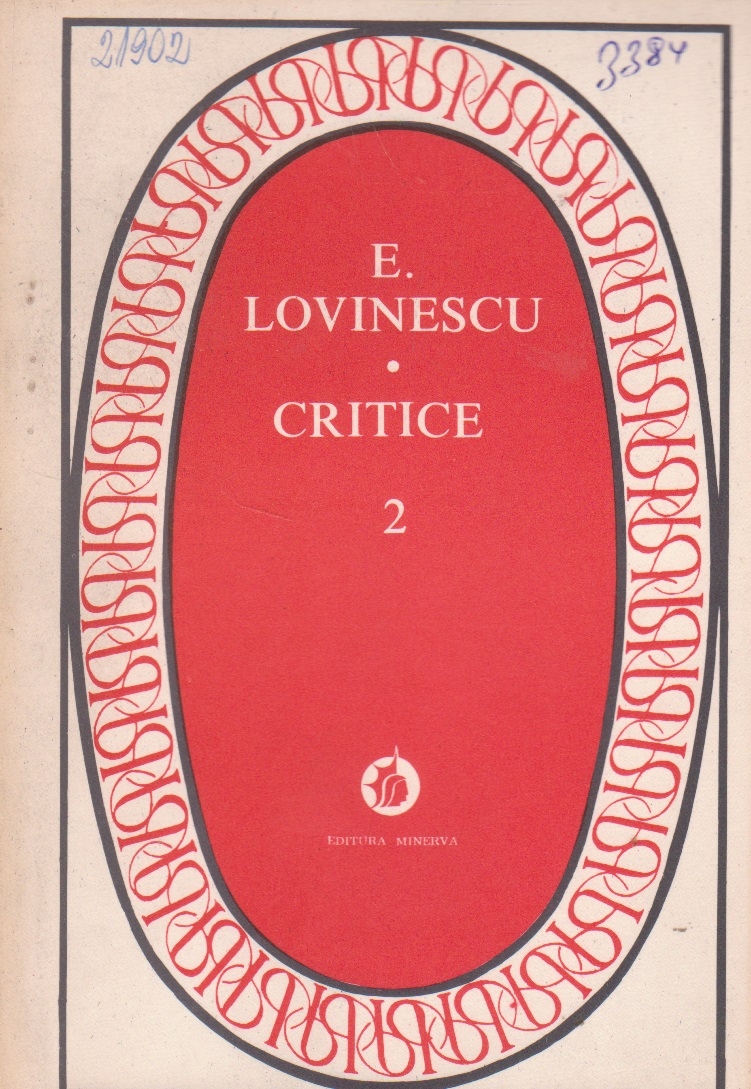 21902

3384

E.
LOVINESCU
•
CRITICE

2

EDITURA MINERVA